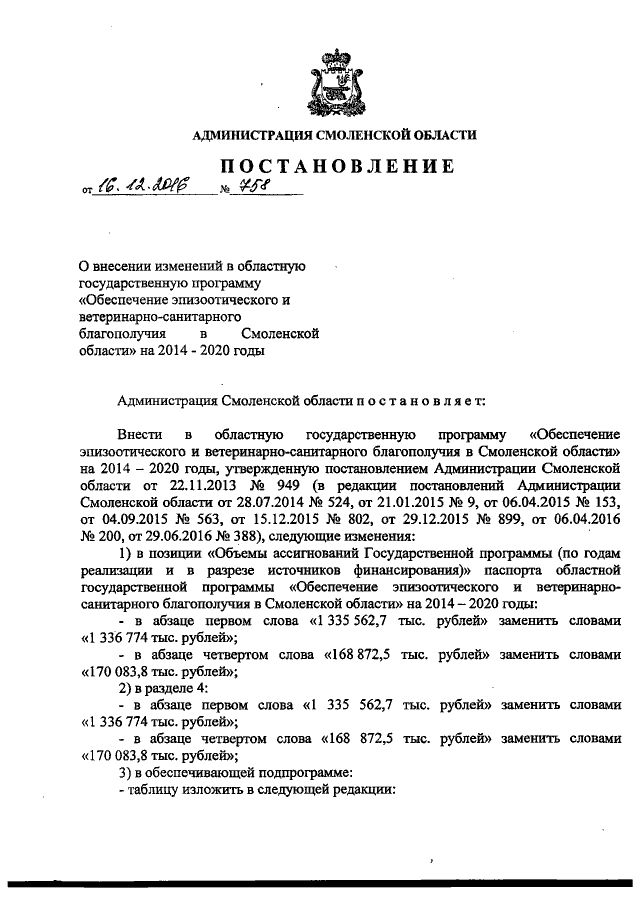 АДМИНИСТРАЦИЯ СМОЛЕНСКОЙ ОБЛАСТИ

ПОСТАНОВЛЕНИЕ

от 16.12.2016 № 758

О внесении изменений в областную государственную программу «Обеспечение эпизоотического и ветеринарно-санитарного благополучия в Смоленской области» на 2014 - 2020 годы

Администрация Смоленской области п о с т а н о в л я е т:

Внести в областную государственную программу «Обеспечение эпизоотического и ветеринарно-санитарного благополучия в Смоленской области» на 2014 – 2020 годы, утвержденную постановлением Администрации Смоленской области от 22.11.2013 № 949 (в редакции постановлений Администрации Смоленской области от 28.07.2014 № 524, от 21.01.2015 № 9, от 06.04.2015 № 153, от 04.09.2015 № 563, от 15.12.2015 № 802, от 29.12.2015 № 899, от 06.04.2016 № 200, от 29.06.2016 № 388), следующие изменения:

1) в позиции «Объемы ассигнований Государственной программы (по годам реализации и в разрезе источников финансирования)» паспорта областной государственной программы «Обеспечение эпизоотического и ветеринарно-санитарного благополучия в Смоленской области» на 2014 – 2020 годы:

- в абзаце первом слова «1 335 562,7 тыс. рублей» заменить словами «1 336 774 тыс. рублей»;

- в абзаце четвертом слова «168 872,5 тыс. рублей» заменить словами «170 083,8 тыс. рублей»;

2) в разделе 4:

- в абзаце первом слова «1 335 562,7 тыс. рублей» заменить словами «1 336 774 тыс. рублей»;

- в абзаце четвертом слова «168 872,5 тыс. рублей» заменить словами «170 083,8 тыс. рублей»;

3) в обеспечивающей подпрограмме:

- таблицу изложить в следующей редакции: